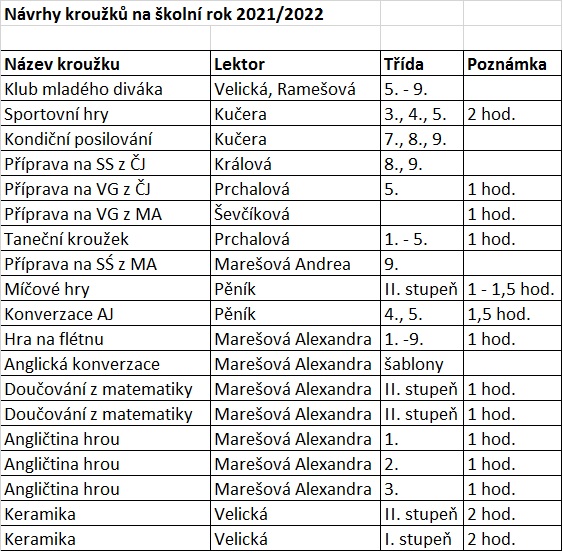 Návrhy kroužků na školní rok 2021/2022

| Název kroužku | Lektor | Třída | Poznámka |
|---|---|---|---|
| Klub mladého diváka | Velická, Ramešová | 5. - 9. | |
| Sportovní hry | Kučera | 3., 4., 5. | 2 hod. |
| Kondiční posilování | Kučera | 7., 8., 9. | |
| Příprava na SS z ČJ | Králová | 8., 9. | |
| Příprava na VG z ČJ | Prchalová | 5. | 1 hod. |
| Příprava na VG z MA | Ševčíková | | 1 hod. |
| Taneční kroužek | Prchalová | 1. - 5. | 1 hod. |
| Příprava na SŠ z MA | Marešová Andrea | 9. | |
| Míčové hry | Pěník | II. stupeň | 1 - 1,5 hod. |
| Konverzace AJ | Pěník | 4., 5. | 1,5 hod. |
| Hra na flétnu | Marešová Alexandra | 1. -9. | 1 hod. |
| Anglická konverzace | Marešová Alexandra | šablony | |
| Doučování z matematiky | Marešová Alexandra | II. stupeň | 1 hod. |
| Doučování z matematiky | Marešová Alexandra | II. stupeň | 1 hod. |
| Angličtina hrou | Marešová Alexandra | 1. | 1 hod. |
| Angličtina hrou | Marešová Alexandra | 2. | 1 hod. |
| Angličtina hrou | Marešová Alexandra | 3. | 1 hod. |
| Keramika | Velická | II. stupeň | 2 hod. |
| Keramika | Velická | I. stupeň | 2 hod. |